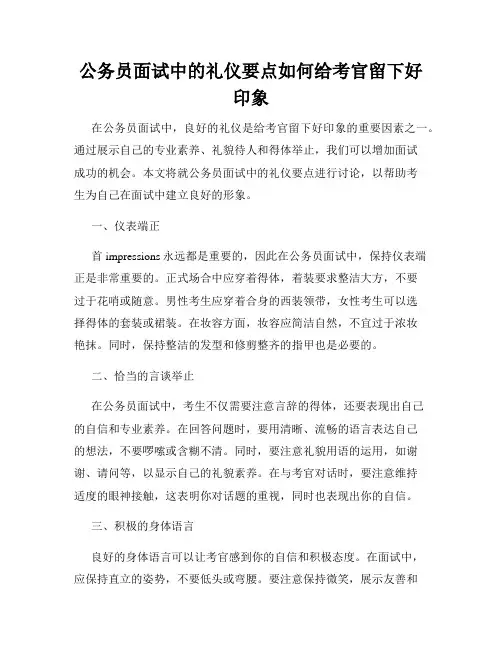 公务员面试中的礼仪要点如何给考官留下好印象

在公务员面试中，良好的礼仪是给考官留下好印象的重要因素之一。通过展示自己的专业素养、礼貌待人和得体举止，我们可以增加面试成功的机会。本文将就公务员面试中的礼仪要点进行讨论，以帮助考生为自己在面试中建立良好的形象。

一、仪表端正

首 impressions 永远都是重要的，因此在公务员面试中，保持仪表端正是非常重要的。正式场合中应穿着得体，着装要求整洁大方，不要过于花哨或随意。男性考生应穿着合身的西装领带，女性考生可以选择得体的套装或裙装。在妆容方面，妆容应简洁自然，不宜过于浓妆艳抹。同时，保持整洁的发型和修剪整齐的指甲也是必要的。

二、恰当的言谈举止

在公务员面试中，考生不仅需要注意言辞的得体，还要表现出自己的自信和专业素养。在回答问题时，要用清晰、流畅的语言表达自己的想法，不要啰嗦或含糊不清。同时，要注意礼貌用语的运用，如谢谢、请问等，以显示自己的礼貌素养。在与考官对话时，要注意维持适度的眼神接触，这表明你对话题的重视，同时也表现出你的自信。

三、积极的身体语言

良好的身体语言可以让考官感到你的自信和积极态度。在面试中，应保持直立的姿势，不要低头或弯腰。要注意保持微笑，展示友善和